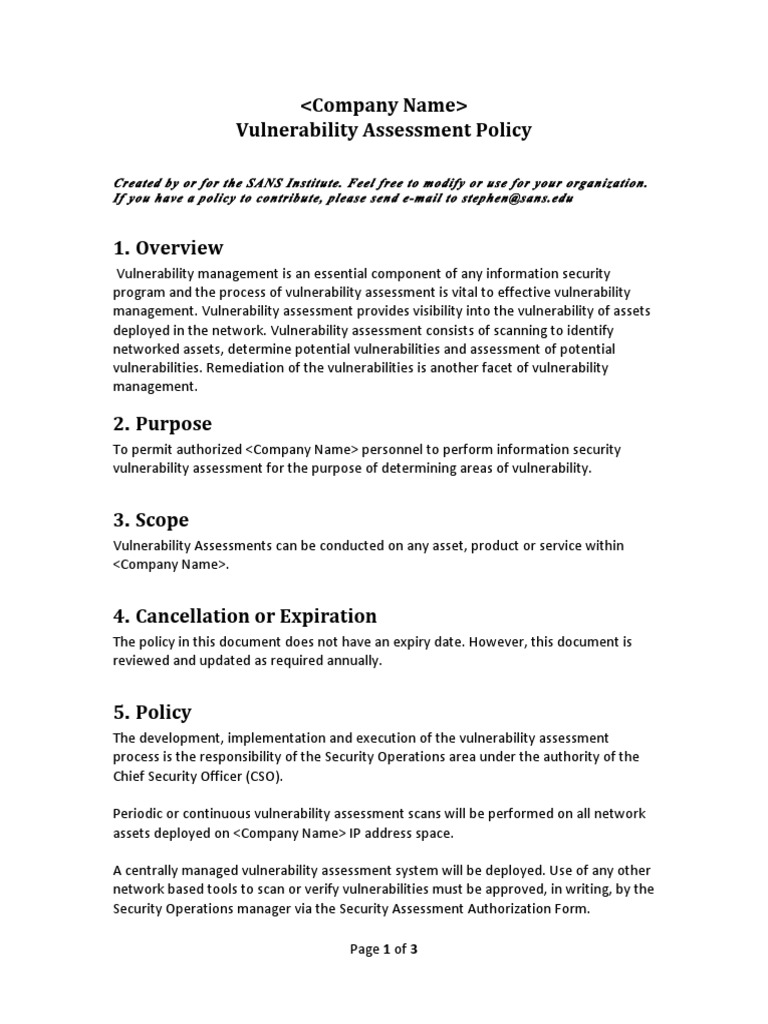 <Company Name>
Vulnerability Assessment Policy

Created by or for the SANS Institute. Feel free to modify or use for your organization. If you have a policy to contribute, please send e-mail to stephen@sans.edu

1. Overview

Vulnerability management is an essential component of any information security program and the process of vulnerability assessment is vital to effective vulnerability management. Vulnerability assessment provides visibility into the vulnerability of assets deployed in the network. Vulnerability assessment consists of scanning to identify networked assets, determine potential vulnerabilities and assessment of potential vulnerabilities. Remediation of the vulnerabilities is another facet of vulnerability management.

2. Purpose

To permit authorized <Company Name> personnel to perform information security vulnerability assessment for the purpose of determining areas of vulnerability.

3. Scope

Vulnerability Assessments can be conducted on any asset, product or service within <Company Name>.

4. Cancellation or Expiration

The policy in this document does not have an expiry date. However, this document is reviewed and updated as required annually.

5. Policy

The development, implementation and execution of the vulnerability assessment process is the responsibility of the Security Operations area under the authority of the Chief Security Officer (CSO).

Periodic or continuous vulnerability assessment scans will be performed on all network assets deployed on <Company Name> IP address space.

A centrally managed vulnerability assessment system will be deployed. Use of any other network based tools to scan or verify vulnerabilities must be approved, in writing, by the Security Operations manager via the Security Assessment Authorization Form.

Page 1 of 3